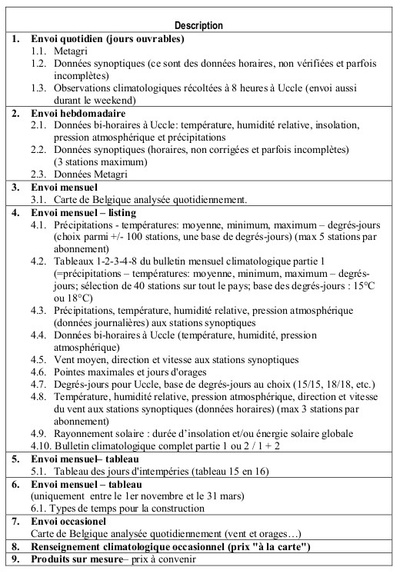 | Description |
|---|
| 1. Envoi quotidien (jours ouvrables)<br>1.1. Metagri<br>1.2. Données synoptiques (ce sont des données horaires, non vérifiées et parfois incomplètes)<br>1.3. Observations climatologiques récoltées à 8 heures à Uccle (envoi aussi durant le weekend) |
| 2. Envoi hebdomadaire<br>2.1. Données bi-horaires à Uccle: température, humidité relative, insolation, pression atmosphérique et précipitations<br>2.2. Données synoptiques (horaires, non corrigées et parfois incomplètes) (3 stations maximum)<br>2.3. Données Metagri |
| 3. Envoi mensuel<br>3.1. Carte de Belgique analysée quotidiennement. |
| 4. Envoi mensuel – listing<br>4.1. Précipitations - températures: moyenne, minimum, maximum – degrés-jours (choix parmi +/- 100 stations, une base de degrés-jours) (max 5 stations par abonnement)<br>4.2. Tableaux 1-2-3-4-8 du bulletin mensuel climatologique partie 1 (=précipitations – températures: moyenne, minimum, maximum – degrés-jours; sélection de 40 stations sur tout le pays; base des degrés-jours : 15°C ou 18°C)<br>4.3. Précipitations, température, humidité relative, pression atmosphérique (données journalières) aux stations synoptiques<br>4.4. Données bi-horaires à Uccle (température, humidité, pression atmosphérique)<br>4.5. Vent moyen, direction et vitesse aux stations synoptiques<br>4.6. Pointes maximales et jours d'orages<br>4.7. Degrés-jours pour Uccle, base de degrés-jours au choix (15/15, 18/18, etc.)<br>4.8. Température, humidité relative, pression atmosphérique, direction et vitesse du vent aux stations synoptiques (données horaires) (max 3 stations par abonnement)<br>4.9. Rayonnement solaire : durée d'insolation et/ou énergie solaire globale<br>4.10. Bulletin climatologique complet partie 1 ou 2 / 1 + 2 |
| 5. Envoi mensuel– tableau<br>5.1. Tableau des jours d'intempéries (tableau 15 en 16) |
| 6. Envoi mensuel – tableau<br>(uniquement entre le 1er novembre et le 31 mars)<br>6.1. Types de temps pour la construction |
| 7. Envoi occasionel<br>Carte de Belgique analysée quotidiennement (vent et orages…) |
| 8. Renseignement climatologique occasionnel (prix "à la carte") |
| 9. Produits sur mesure– prix à convenir |